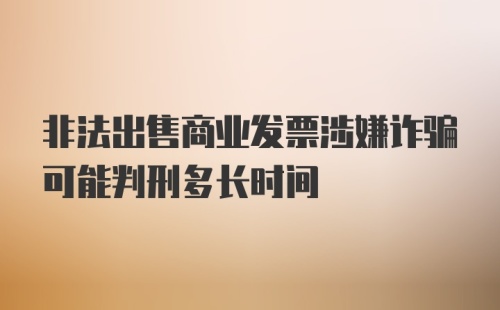 非法出售商业发票涉嫌诈骗可能判刑多长时间